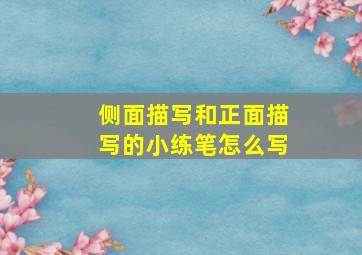 侧面描写和正面描写的小练笔怎么写